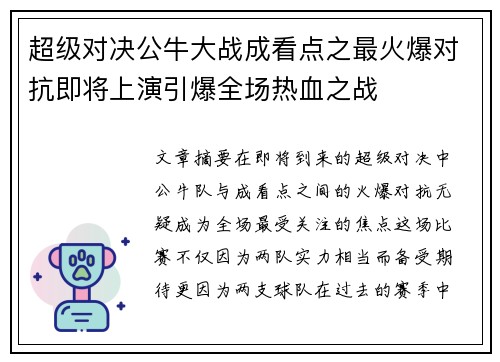 超级对决公牛大战成看点之最火爆对抗即将上演引爆全场热血之战

文章摘要在即将到来的超级对决中公牛队与成看点之间的火爆对抗无疑成为全场最受关注的焦点这场比赛不仅因为两队实力相当而备受期待更因为两支球队在过去的赛季中